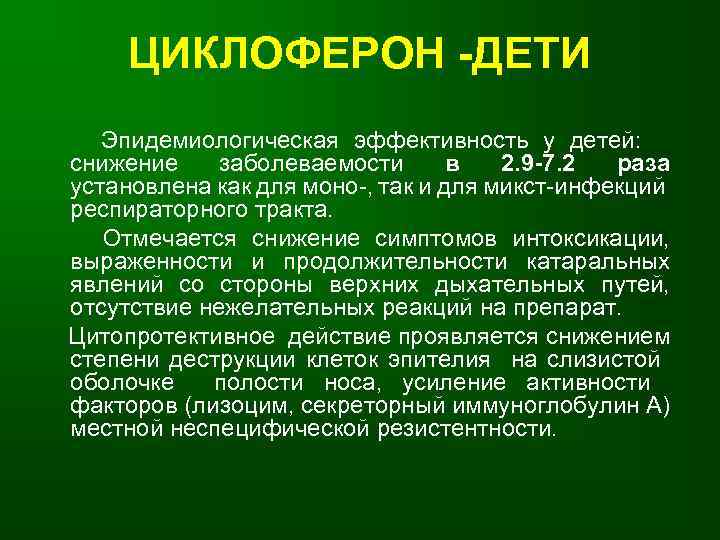 ЦИКЛОФЕРОН -ДЕТИ

Эпидемиологическая эффективность у детей: снижение заболеваемости в 2.9-7.2 раза установлена как для моно-, так и для микст-инфекций респираторного тракта.

Отмечается снижение симптомов интоксикации, выраженности и продолжительности катаральных явлений со стороны верхних дыхательных путей, отсутствие нежелательных реакций на препарат.

Цитопротективное действие проявляется снижением степени деструкции клеток эпителия на слизистой оболочке полости носа, усиление активности факторов (лизоцим, секреторный иммуноглобулин А) местной неспецифической резистентности.